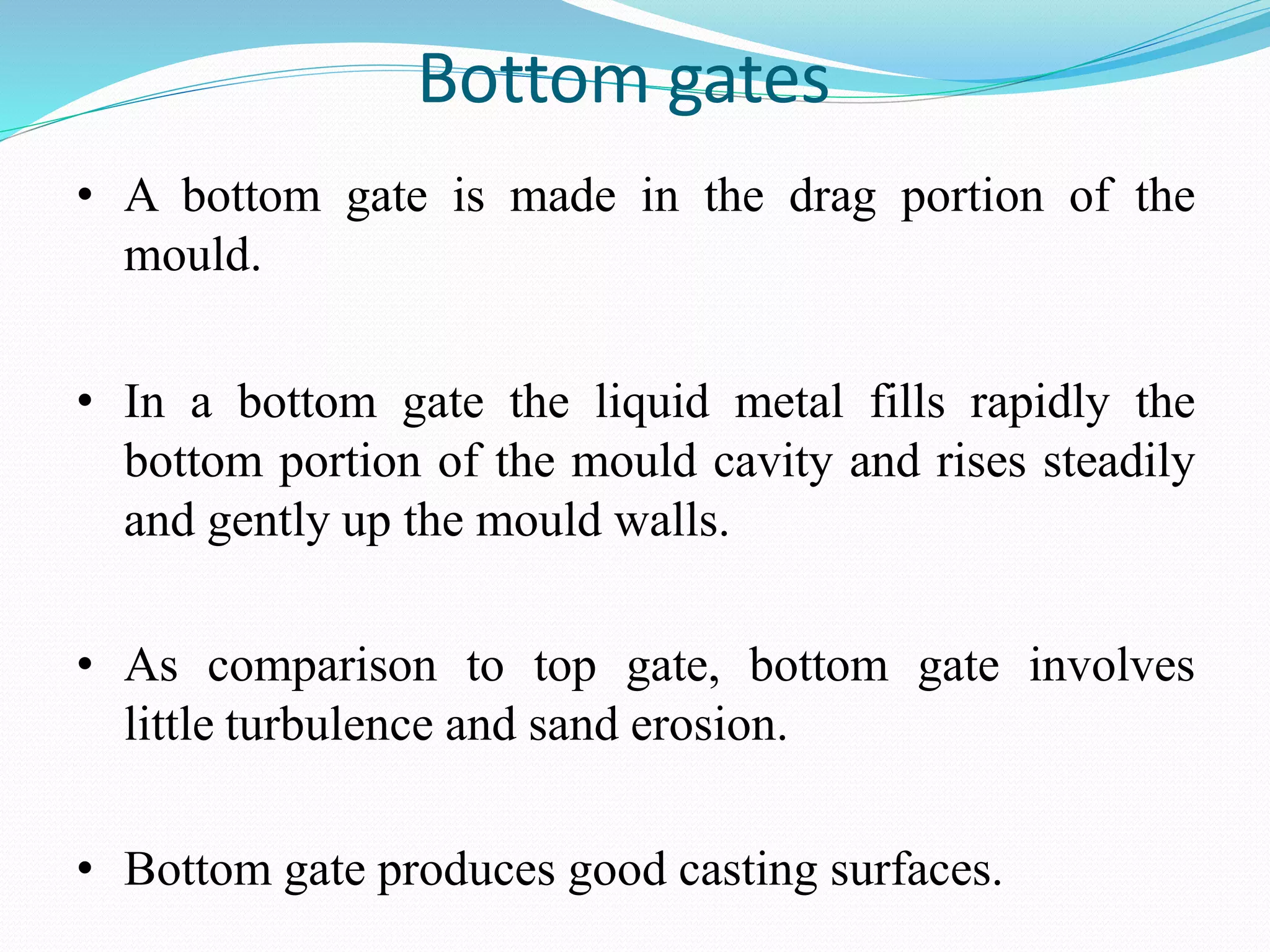 Bottom gates

• A bottom gate is made in the drag portion of the mould.

• In a bottom gate the liquid metal fills rapidly the bottom portion of the mould cavity and rises steadily and gently up the mould walls.

• As comparison to top gate, bottom gate involves little turbulence and sand erosion.

• Bottom gate produces good casting surfaces.